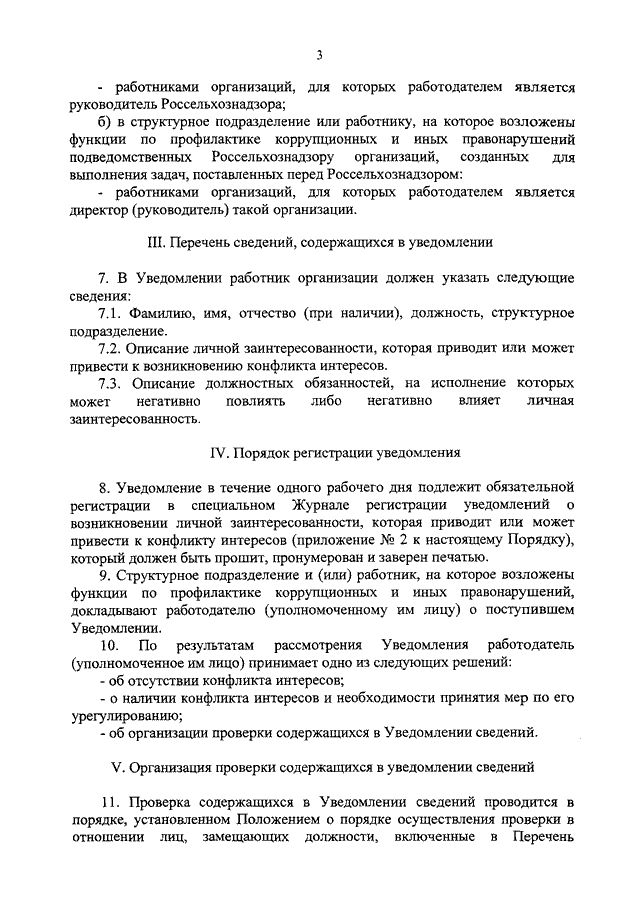 3

- работниками организаций, для которых работодателем является руководитель Россельхознадзора;

б) в структурное подразделение или работнику, на которое возложены функции по профилактике коррупционных и иных правонарушений подведомственных Россельхознадзору организаций, созданных для выполнения задач, поставленных перед Россельхознадзором:

- работниками организаций, для которых работодателем является директор (руководитель) такой организации.

III. Перечень сведений, содержащихся в уведомлении

7. В Уведомлении работник организации должен указать следующие сведения:

7.1. Фамилию, имя, отчество (при наличии), должность, структурное подразделение.

7.2. Описание личной заинтересованности, которая приводит или может привести к возникновению конфликта интересов.

7.3. Описание должностных обязанностей, на исполнение которых может негативно повлиять либо негативно влияет личная заинтересованность.

IV. Порядок регистрации уведомления

8. Уведомление в течение одного рабочего дня подлежит обязательной регистрации в специальном Журнале регистрации уведомлений о возникновении личной заинтересованности, которая приводит или может привести к конфликту интересов (приложение № 2 к настоящему Порядку), который должен быть прошит, пронумерован и заверен печатью.

9. Структурное подразделение и (или) работник, на которое возложены функции по профилактике коррупционных и иных правонарушений, докладывают работодателю (уполномоченному им лицу) о поступившем Уведомлении.

10. По результатам рассмотрения Уведомления работодатель (уполномоченное им лицо) принимает одно из следующих решений:

- об отсутствии конфликта интересов;

- о наличии конфликта интересов и необходимости принятия мер по его урегулированию;

- об организации проверки содержащихся в Уведомлении сведений.

V. Организация проверки содержащихся в уведомлении сведений

11. Проверка содержащихся в Уведомлении сведений проводится в порядке, установленном Положением о порядке осуществления проверки в отношении лиц, замещающих должности, включенные в Перечень